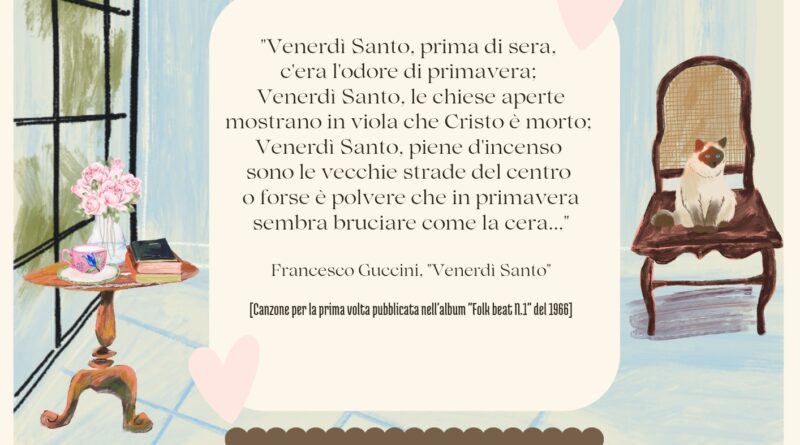 "Venerdì Santo, prima di sera,
c'era l'odore di primavera;
Venerdì Santo, le chiese aperte
mostrano in viola che Cristo è morto;
Venerdì Santo, piene d'incenso
sono le vecchie strade del centro
o forse è polvere che in primavera
sembra bruciare come la cera..."

Francesco Guccini, "Venerdì Santo"

[Canzone per la prima volta pubblicata nell'album "Folk beat N.1" del 1966]